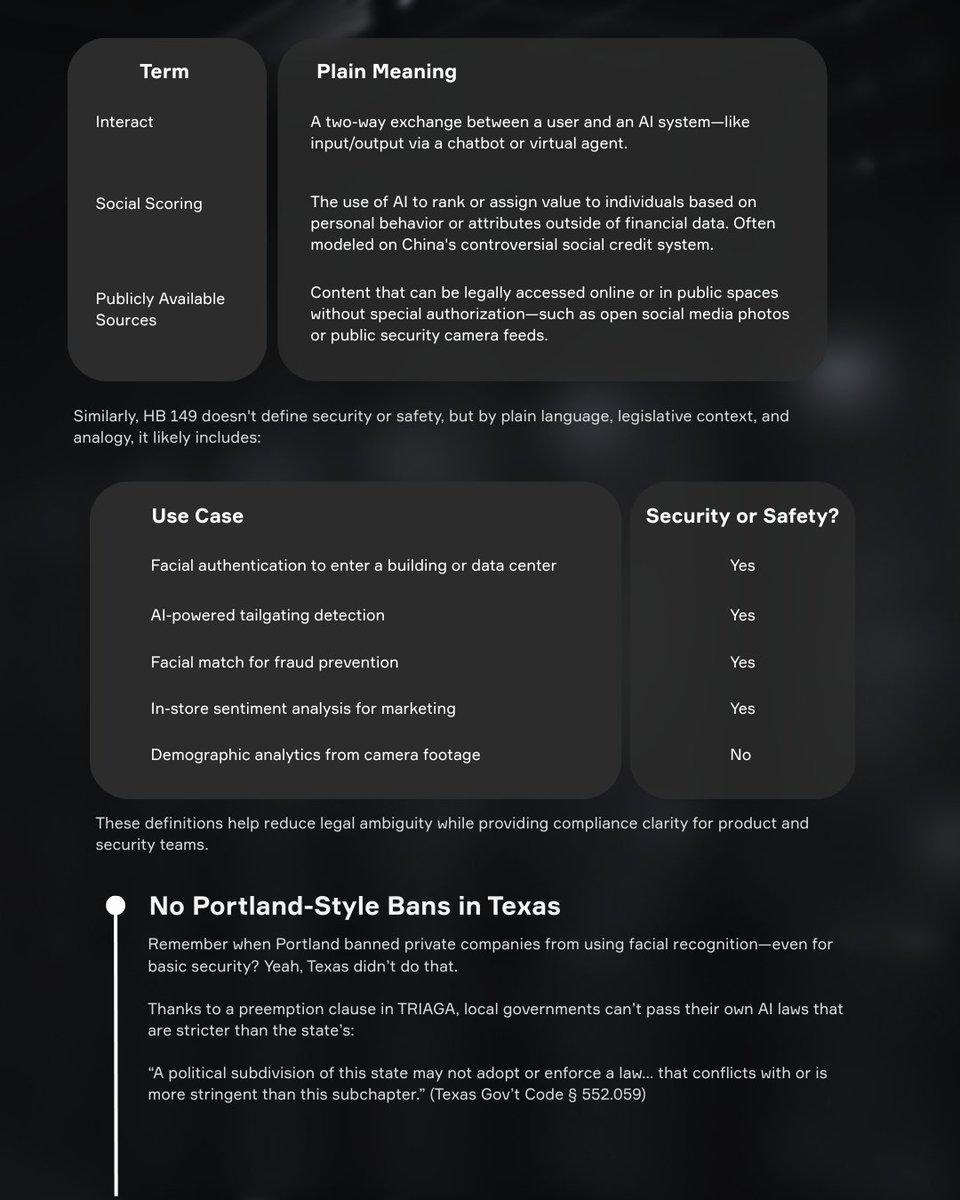 | Term | Plain Meaning |
|---|---|
| Interact | A two-way exchange between a user and an AI system—like input/output via a chatbot or virtual agent. |
| Social Scoring | The use of AI to rank or assign value to individuals based on personal behavior or attributes outside of financial data. Often modeled on China's controversial social credit system. |
| Publicly Available Sources | Content that can be legally accessed online or in public spaces without special authorization—such as open social media photos or public security camera feeds. |

Similarly, HB 149 doesn't define security or safety, but by plain language, legislative context, and analogy, it likely includes:

| Use Case | Security or Safety? |
|---|---|
| Facial authentication to enter a building or data center | Yes |
| AI-powered tailgating detection | Yes |
| Facial match for fraud prevention | Yes |
| In-store sentiment analysis for marketing | Yes |
| Demographic analytics from camera footage | No |

These definitions help reduce legal ambiguity while providing compliance clarity for product and security teams.

No Portland-Style Bans in Texas

Remember when Portland banned private companies from using facial recognition—even for basic security? Yeah, Texas didn't do that.

Thanks to a preemption clause in TRIAGA, local governments can't pass their own AI laws that are stricter than the state's:

"A political subdivision of this state may not adopt or enforce a law... that conflicts with or is more stringent than this subchapter." (Texas Gov't Code § 552.059)